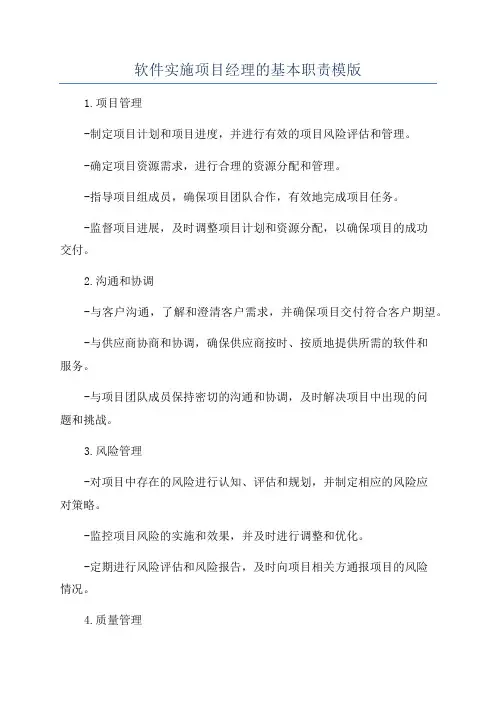 软件实施项目经理的基本职责模版

1.项目管理

-制定项目计划和项目进度，并进行有效的项目风险评估和管理。

-确定项目资源需求，进行合理的资源分配和管理。

-指导项目组成员，确保项目团队合作，有效地完成项目任务。

-监督项目进展，及时调整项目计划和资源分配，以确保项目的成功交付。

2.沟通和协调

-与客户沟通，了解和澄清客户需求，并确保项目交付符合客户期望。

-与供应商协商和协调，确保供应商按时、按质地提供所需的软件和服务。

-与项目团队成员保持密切的沟通和协调，及时解决项目中出现的问题和挑战。

3.风险管理

-对项目中存在的风险进行认知、评估和规划，并制定相应的风险应对策略。

-监控项目风险的实施和效果，并及时进行调整和优化。

-定期进行风险评估和风险报告，及时向项目相关方通报项目的风险情况。

4.质量管理